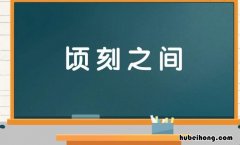 顷刻之间

hubeihong.com